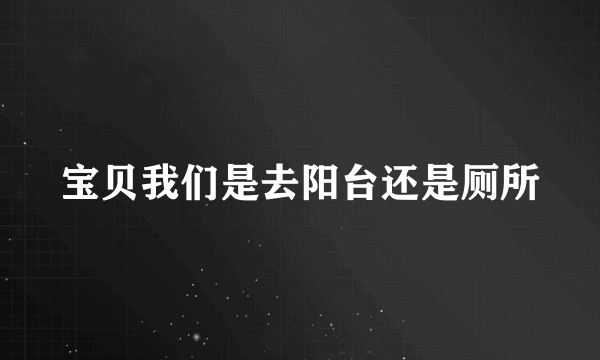 宝贝我们是去阳台还是厕所